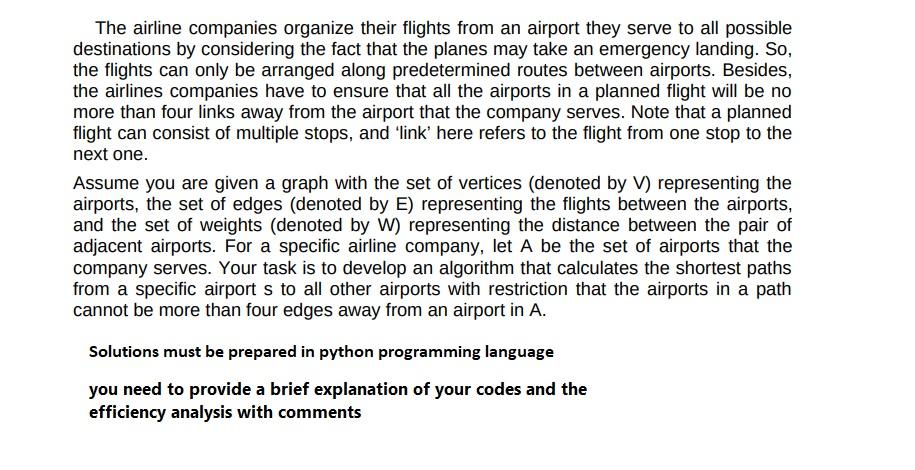 The airline companies organize their flights from an airport they serve to all possible destinations by considering the fact that the planes may take an emergency landing. So, the flights can only be arranged along predetermined routes between airports. Besides, the airlines companies have to ensure that all the airports in a planned flight will be no more than four links away from the airport that the company serves. Note that a planned flight can consist of multiple stops, and 'link' here refers to the flight from one stop to the next one.

Assume you are given a graph with the set of vertices (denoted by V) representing the airports, the set of edges (denoted by E) representing the flights between the airports, and the set of weights (denoted by W) representing the distance between the pair of adjacent airports. For a specific airline company, let A be the set of airports that the company serves. Your task is to develop an algorithm that calculates the shortest paths from a specific airport s to all other airports with restriction that the airports in a path cannot be more than four edges away from an airport in A.

Solutions must be prepared in python programming language

you need to provide a brief explanation of your codes and the efficiency analysis with comments